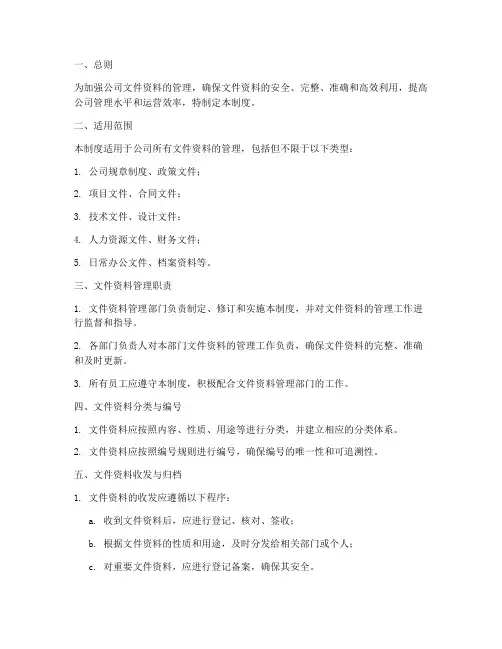 一、总则

为加强公司文件资料的管理，确保文件资料的安全、完整、准确和高效利用，提高公司管理水平和运营效率，特制定本制度。

二、适用范围

本制度适用于公司所有文件资料的管理，包括但不限于以下类型：

1. 公司规章制度、政策文件；

2. 项目文件、合同文件；

3. 技术文件、设计文件；

4. 人力资源文件、财务文件；

5. 日常办公文件、档案资料等。

三、文件资料管理职责

1. 文件资料管理部门负责制定、修订和实施本制度，并对文件资料的管理工作进行监督和指导。

2. 各部门负责人对本部门文件资料的管理工作负责，确保文件资料的完整、准确和及时更新。

3. 所有员工应遵守本制度，积极配合文件资料管理部门的工作。

四、文件资料分类与编号

1. 文件资料应按照内容、性质、用途等进行分类，并建立相应的分类体系。

2. 文件资料应按照编号规则进行编号，确保编号的唯一性和可追溯性。

五、文件资料收发与归档

1. 文件资料的收发应遵循以下程序：

a. 收到文件资料后，应进行登记、核对、签收；

b. 根据文件资料的性质和用途，及时分发给相关部门或个人；

c. 对重要文件资料，应进行登记备案，确保其安全。